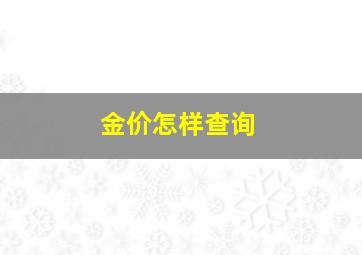 金价怎样查询